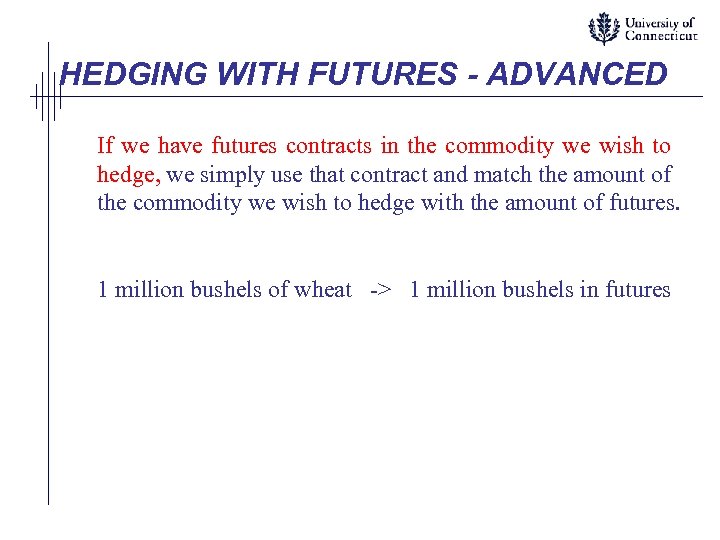 University of
Connecticut

HEDGING WITH FUTURES - ADVANCED

If we have futures contracts in the commodity we wish to hedge, we simply use that contract and match the amount of the commodity we wish to hedge with the amount of futures.

1 million bushels of wheat -> 1 million bushels in futures